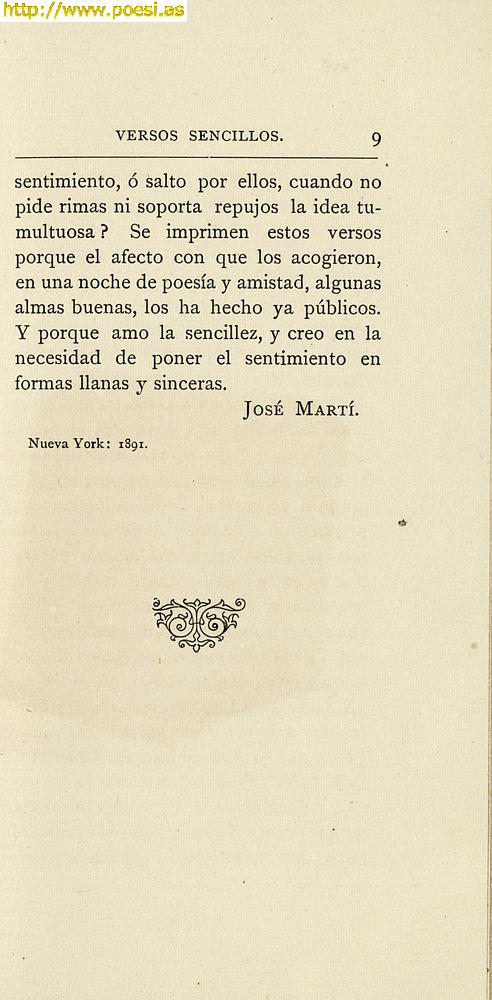 VERSOS SENCILLOS. 9

sentimiento, ó salto por ellos, cuando no pide rimas ni soporta repujos la idea tumultuosa? Se imprimen estos versos porque el afecto con que los acogieron, en una noche de poesía y amistad, algunas almas buenas, los ha hecho ya públicos. Y porque amo la sencillez, y creo en la necesidad de poner el sentimiento en formas llanas y sinceras.

José Martí.

Nueva York: 1891.

http://www.poesi.as